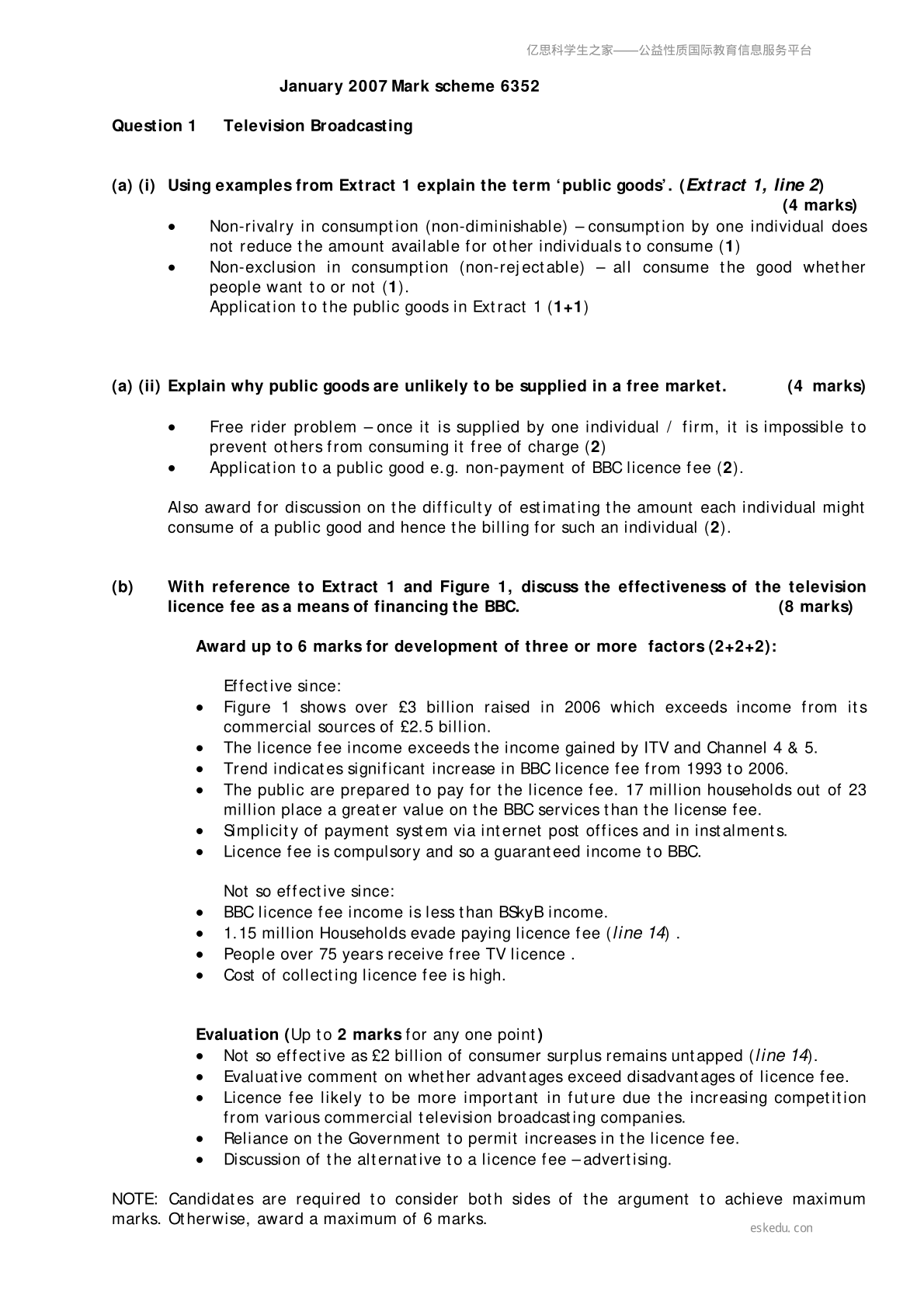 亿思科学生之家——公益性质国际教育信息服务平台

January 2007 Mark scheme 6352

Question 1 Television Broadcasting

(a) (i) Using examples from Extract 1 explain the term 'public goods'. (Extract 1, line 2)
(4 marks)

• Non-rivalry in consumption (non-diminishable) – consumption by one individual does not reduce the amount available for other individuals to consume (1)
• Non-exclusion in consumption (non-rejectable) – all consume the good whether people want to or not (1).
Application to the public goods in Extract 1 (1+1)

(a) (ii) Explain why public goods are unlikely to be supplied in a free market. (4 marks)

• Free rider problem – once it is supplied by one individual / firm, it is impossible to prevent others from consuming it free of charge (2)
• Application to a public good e.g. non-payment of BBC licence fee (2).

Also award for discussion on the difficulty of estimating the amount each individual might consume of a public good and hence the billing for such an individual (2).

(b) With reference to Extract 1 and Figure 1, discuss the effectiveness of the television licence fee as a means of financing the BBC. (8 marks)

Award up to 6 marks for development of three or more factors (2+2+2):

Effective since:
• Figure 1 shows over £3 billion raised in 2006 which exceeds income from its commercial sources of £2.5 billion.
• The licence fee income exceeds the income gained by ITV and Channel 4 & 5.
• Trend indicates significant increase in BBC licence fee from 1993 to 2006.
• The public are prepared to pay for the licence fee. 17 million households out of 23 million place a greater value on the BBC services than the license fee.
• Simplicity of payment system via internet post offices and in instalments.
• Licence fee is compulsory and so a guaranteed income to BBC.

Not so effective since:
• BBC licence fee income is less than BSkyB income.
• 1.15 million Households evade paying licence fee (line 14) .
• People over 75 years receive free TV licence .
• Cost of collecting licence fee is high.

Evaluation (Up to 2 marks for any one point)
• Not so effective as £2 billion of consumer surplus remains untapped (line 14).
• Evaluative comment on whether advantages exceed disadvantages of licence fee.
• Licence fee likely to be more important in future due the increasing competition from various commercial television broadcasting companies.
• Reliance on the Government to permit increases in the licence fee.
• Discussion of the alternative to a licence fee – advertising.

NOTE: Candidates are required to consider both sides of the argument to achieve maximum marks. Otherwise, award a maximum of 6 marks.

eskedu.con